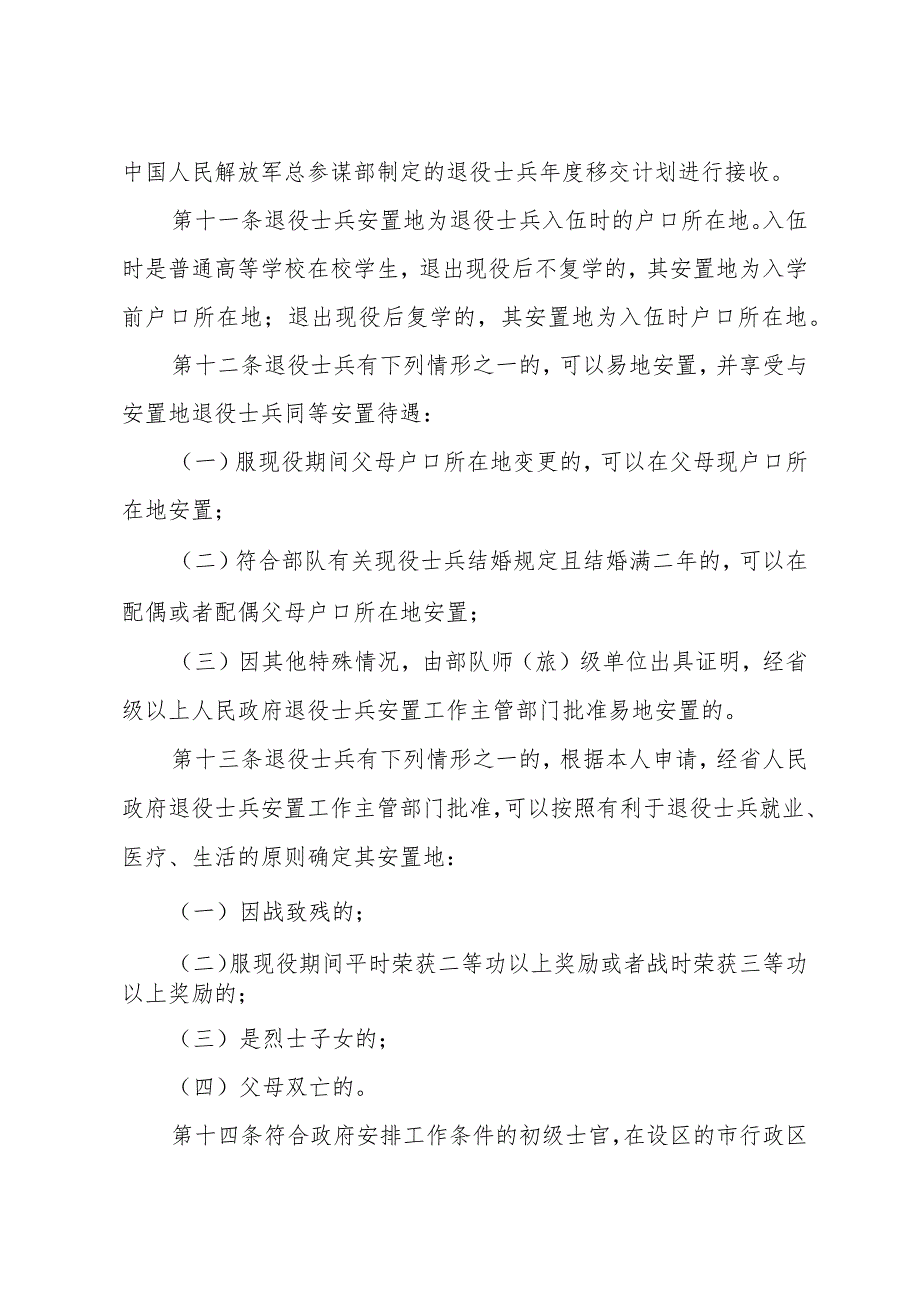 中国人民解放军总参谋部制定的退役士兵年度移交计划进行接收。

第十一条退役士兵安置地为退役士兵入伍时的户口所在地。入伍时是普通高等学校在校学生，退出现役后不复学的，其安置地为入学前户口所在地；退出现役后复学的，其安置地为入伍时户口所在地。

第十二条退役士兵有下列情形之一的，可以易地安置，并享受与安置地退役士兵同等安置待遇：

（一）服现役期间父母户口所在地变更的，可以在父母现户口所在地安置；

（二）符合部队有关现役士兵结婚规定且结婚满二年的，可以在配偶或者配偶父母户口所在地安置；

（三）因其他特殊情况，由部队师（旅）级单位出具证明，经省级以上人民政府退役士兵安置工作主管部门批准易地安置的。

第十三条退役士兵有下列情形之一的，根据本人申请，经省人民政府退役士兵安置工作主管部门批准，可以按照有利于退役士兵就业、医疗、生活的原则确定其安置地：

（一）因战致残的；

（二）服现役期间平时荣获二等功以上奖励或者战时荣获三等功以上奖励的；

（三）是烈士子女的；

（四）父母双亡的。

第十四条符合政府安排工作条件的初级士官，在设区的市行政区